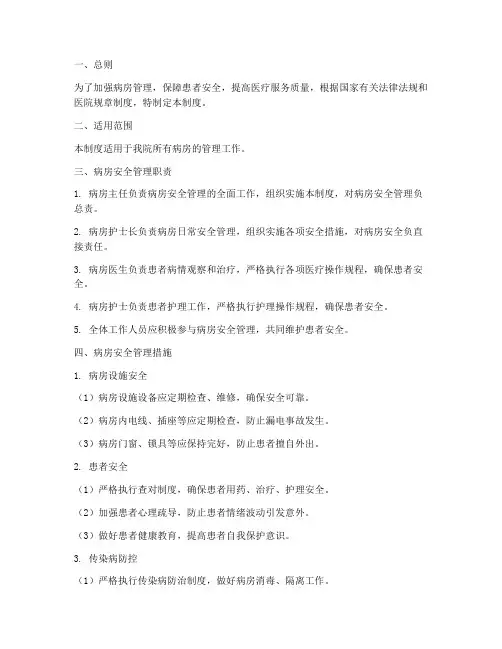 一、总则

为了加强病房管理，保障患者安全，提高医疗服务质量，根据国家有关法律法规和医院规章制度，特制定本制度。

二、适用范围

本制度适用于我院所有病房的管理工作。

三、病房安全管理职责

1. 病房主任负责病房安全管理的全面工作，组织实施本制度，对病房安全管理负总责。

2. 病房护士长负责病房日常安全管理，组织实施各项安全措施，对病房安全负直接责任。

3. 病房医生负责患者病情观察和治疗，严格执行各项医疗操作规程，确保患者安全。

4. 病房护士负责患者护理工作，严格执行护理操作规程，确保患者安全。

5. 全体工作人员应积极参与病房安全管理，共同维护患者安全。

四、病房安全管理措施

1. 病房设施安全

（1）病房设施设备应定期检查、维修，确保安全可靠。

（2）病房内电线、插座等应定期检查，防止漏电事故发生。

（3）病房门窗、锁具等应保持完好，防止患者擅自外出。

2. 患者安全

（1）严格执行查对制度，确保患者用药、治疗、护理安全。

（2）加强患者心理疏导，防止患者情绪波动引发意外。

（3）做好患者健康教育，提高患者自我保护意识。

3. 传染病防控

（1）严格执行传染病防治制度，做好病房消毒、隔离工作。